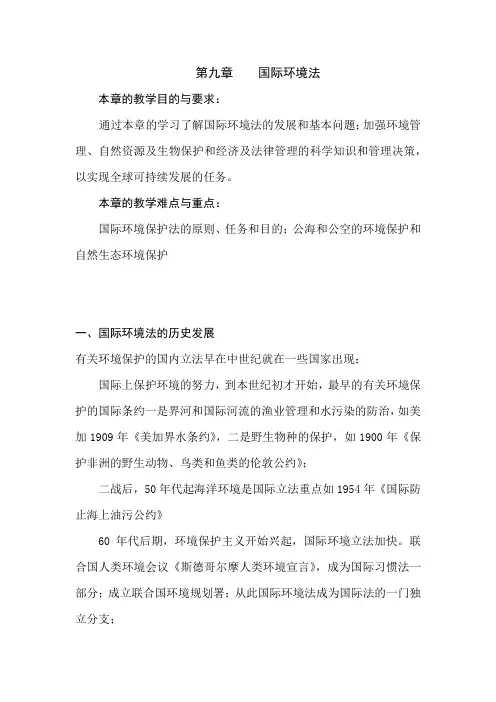 第九章　　国际环境法

本章的教学目的与要求：

通过本章的学习了解国际环境法的发展和基本问题；加强环境管理、自然资源及生物保护和经济及法律管理的科学知识和管理决策，以实现全球可持续发展的任务。

本章的教学难点与重点：

国际环境保护法的原则、任务和目的；公海和公空的环境保护和自然生态环境保护

一、国际环境法的历史发展

有关环境保护的国内立法早在中世纪就在一些国家出现；

国际上保护环境的努力，到本世纪初才开始，最早的有关环境保护的国际条约一是界河和国际河流的渔业管理和水污染的防治，如美加 1909 年《美加界水条约》，二是野生物种的保护，如 1900 年《保护非洲的野生动物、鸟类和鱼类的伦敦公约》；

二战后，50 年代起海洋环境是国际立法重点如 1954 年《国际防止海上油污公约》

60 年代后期，环境保护主义开始兴起，国际环境立法加快。联合国人类环境会议《斯德哥尔摩人类环境宣言》，成为国际习惯法一部分；成立联合国环境规划署；从此国际环境法成为国际法的一门独立分支；